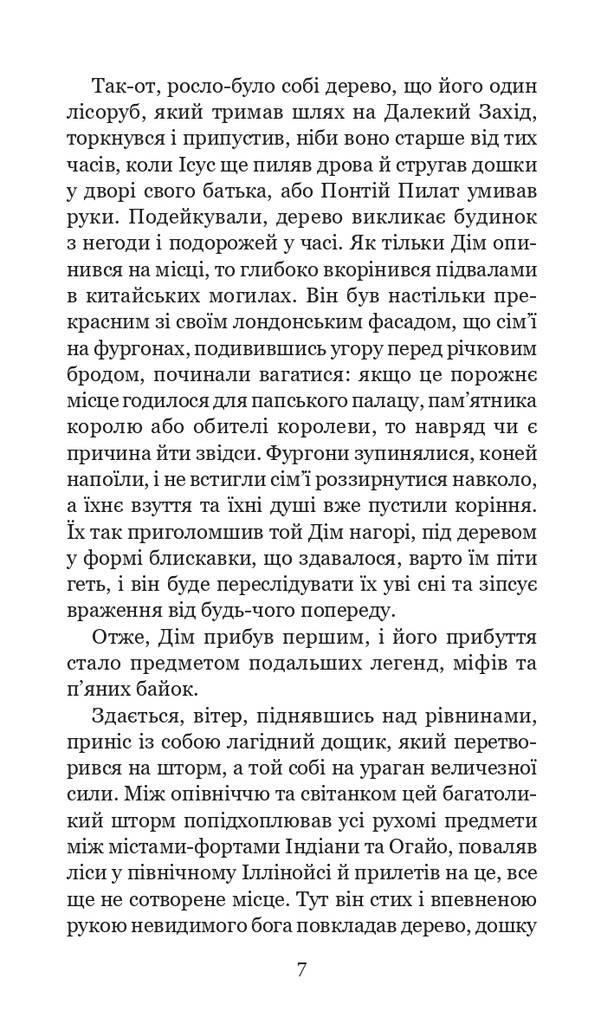 Так-от, росло-було собі дерево, що його один лісоруб, який тримав шлях на Далекий Захід, торкнувся і припустив, ніби воно старше від тих часів, коли Ісус ще пиляв дрова й стругав дошки у дворі свого батька, або Понтій Пилат умивав руки. Подейкували, дерево викликає будинок з негоди і подорожей у часі. Як тільки Дім опинився на місці, то глибоко вкорінився підвалами в китайських могилах. Він був настільки прекрасним зі своїм лондонським фасадом, що сім'ї на фургонах, подивившись угору перед річковим бродом, починали вагатися: якщо це порожнє місце годилося для папського палацу, пам'ятника королю або обителі королеви, то навряд чи є причина йти звідси. Фургони зупинялися, коней напоїли, і не встигли сім'ї роззирнутися навколо, а їхнє взуття та їхні душі вже пустили коріння. Їх так приголомшив той Дім нагорі, під деревом у формі блискавки, що здавалося, варто їм піти геть, і він буде переслідувати їх уві сні та зіпсує враження від будь-чого попереду.

Отже, Дім прибув першим, і його прибуття стало предметом подальших легенд, міфів та п'яних байок.

Здається, вітер, піднявшись над рівнинами, приніс із собою лагідний дощик, який перетворився на шторм, а той собі на ураган величезної сили. Між опівніччю та світанком цей багатоликий шторм попідхоплював усі рухомі предмети між містами-фортами Індіани та Огайо, поваляв ліси у північному Іллінойсі й прилетів на це, все ще не сотворене місце. Тут він стих і впевненою рукою невидимого бога повкладав дерево, дошку

7